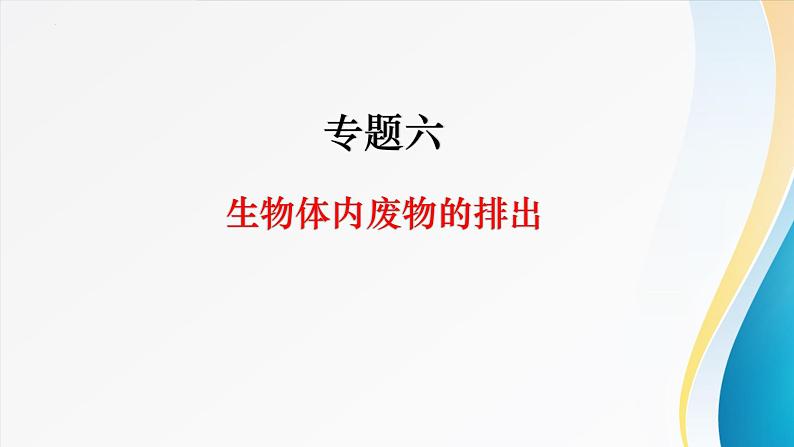 专题六

生物体内废物的排出